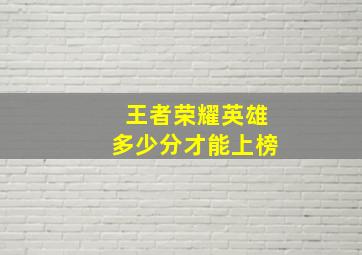 王者荣耀英雄
多少分才能上榜